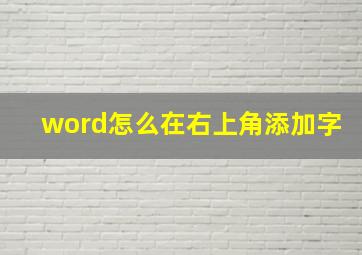 word怎么在右上角添加字